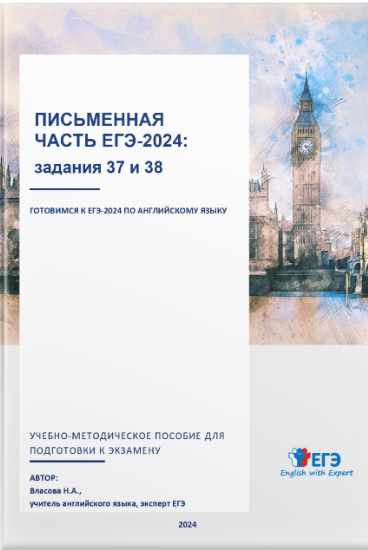 ПИСЬМЕННАЯ ЧАСТЬ ЕГЭ-2024: задания 37 и 38

ГОТОВИМСЯ К ЕГЭ-2024 ПО АНГЛИЙСКОМУ ЯЗЫКУ

УЧЕБНО-МЕТОДИЧЕСКОЕ ПОСОБИЕ ДЛЯ ПОДГОТОВКИ К ЭКЗАМЕНУ

АВТОР:
Власова Н.А.,
учитель английского языка, эксперт ЕГЭ

ЕГЭ
English with Expert

2024